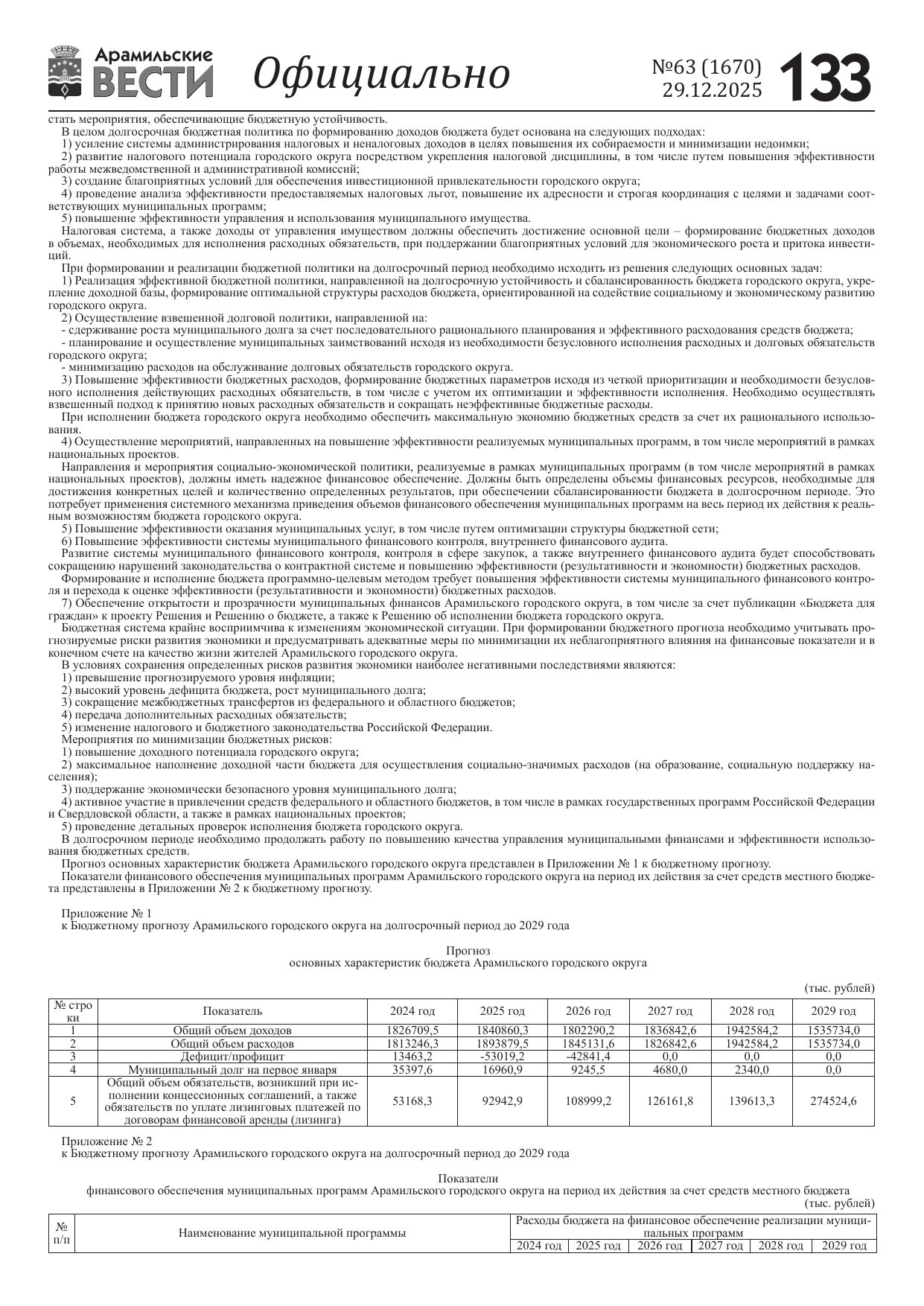 Арамильские ВЕСТИ Официально №63 (1670) 29.12.2025 133

стать мероприятия, обеспечивающие бюджетную устойчивость.

В целом долгосрочная бюджетная политика по формированию доходов бюджета будет основана на следующих подходах:

1) усиление системы администрирования налоговых и неналоговых доходов в целях повышения их собираемости и минимизации недоимки;

2) развитие налогового потенциала городского округа посредством укрепления налоговой дисциплины, в том числе путем повышения эффективности работы межведомственной и административной комиссий;

3) создание благоприятных условий для обеспечения инвестиционной привлекательности городского округа;

4) проведение анализа эффективности предоставляемых налоговых льгот, повышение их адресности и строгая координация с целями и задачами соответствующих муниципальных программ;

5) повышение эффективности управления и использования муниципального имущества.

Налоговая система, а также доходы от управления имуществом должны обеспечить достижение основной цели – формирование бюджетных доходов в объемах, необходимых для исполнения расходных обязательств, при поддержании благоприятных условий для экономического роста и притока инвестиций.

При формировании и реализации бюджетной политики на долгосрочный период необходимо исходить из решения следующих основных задач:

1) Реализация эффективной бюджетной политики, направленной на долгосрочную устойчивость и сбалансированность бюджета городского округа, укрепление доходной базы, формирование оптимальной структуры расходов бюджета, ориентированной на содействие социальному и экономическому развитию городского округа.

2) Осуществление взвешенной долговой политики, направленной на:

- сдерживание роста муниципального долга за счет последовательного рационального планирования и эффективного расходования средств бюджета;

- планирование и осуществление муниципальных заимствований исходя из необходимости безусловного исполнения расходных и долговых обязательств городского округа;

- минимизацию расходов на обслуживание долговых обязательств городского округа.

3) Повышение эффективности бюджетных расходов, формирование бюджетных параметров исходя из четкой приоритизации и необходимости безусловного исполнения действующих расходных обязательств, в том числе с учетом их оптимизации и эффективности исполнения. Необходимо осуществлять взвешенный подход к принятию новых расходных обязательств и сокращать неэффективные бюджетные расходы.

При исполнении бюджета городского округа необходимо обеспечить максимальную экономию бюджетных средств за счет их рационального использования.

4) Осуществление мероприятий, направленных на повышение эффективности реализуемых муниципальных программ, в том числе мероприятий в рамках национальных проектов.

Направления и мероприятия социально-экономической политики, реализуемые в рамках муниципальных программ (в том числе мероприятий в рамках национальных проектов), должны иметь надежное финансовое обеспечение. Должны быть определены объемы финансовых ресурсов, необходимые для достижения конкретных целей и количественно определенных результатов, при обеспечении сбалансированности бюджета в долгосрочном периоде. Это потребует применения системного механизма приведения объемов финансового обеспечения муниципальных программ на весь период их действия к реальным возможностям бюджета городского округа.

5) Повышение эффективности оказания муниципальных услуг, в том числе путем оптимизации структуры бюджетной сети;

6) Повышение эффективности системы муниципального финансового контроля, внутреннего финансового аудита.

Развитие системы муниципального финансового контроля, контроля в сфере закупок, а также внутреннего финансового аудита будет способствовать сокращению нарушений законодательства о контрактной системе и повышению эффективности (результативности и экономности) бюджетных расходов.

Формирование и исполнение бюджета программно-целевым методом требует повышения эффективности системы муниципального финансового контроля и перехода к оценке эффективности (результативности и экономности) бюджетных расходов.

7) Обеспечение открытости и прозрачности муниципальных финансов Арамильского городского округа, в том числе за счет публикации «Бюджета для граждан» к проекту Решения и Решению о бюджете, а также к Решению об исполнении бюджета городского округа.

Бюджетная система крайне восприимчива к изменениям экономической ситуации. При формировании бюджетного прогноза необходимо учитывать прогнозируемые риски развития экономики и предусматривать адекватные меры по минимизации их неблагоприятного влияния на финансовые показатели и в конечном счете на качество жизни жителей Арамильского городского округа.

В условиях сохранения определенных рисков развития экономики наиболее негативными последствиями являются:

1) превышение прогнозируемого уровня инфляции;

2) высокий уровень дефицита бюджета, рост муниципального долга;

3) сокращение межбюджетных трансфертов из федерального и областного бюджетов;

4) передача дополнительных расходных обязательств;

5) изменение налогового и бюджетного законодательства Российской Федерации.

Мероприятия по минимизации бюджетных рисков:

1) повышение доходного потенциала городского округа;

2) максимальное наполнение доходной части бюджета для осуществления социально-значимых расходов (на образование, социальную поддержку населения);

3) поддержание экономически безопасного уровня муниципального долга;

4) активное участие в привлечении средств федерального и областного бюджетов, в том числе в рамках государственных программ Российской Федерации и Свердловской области, а также в рамках национальных проектов;

5) проведение детальных проверок исполнения бюджета городского округа.

В долгосрочном периоде необходимо продолжать работу по повышению качества управления муниципальными финансами и эффективности использования бюджетных средств.

Прогноз основных характеристик бюджета Арамильского городского округа представлен в Приложении № 1 к бюджетному прогнозу.

Показатели финансового обеспечения муниципальных программ Арамильского городского округа на период их действия за счет средств местного бюджета представлены в Приложении № 2 к бюджетному прогнозу.

Приложение № 1
к Бюджетному прогнозу Арамильского городского округа на долгосрочный период до 2029 года

Прогноз
основных характеристик бюджета Арамильского городского округа

(тыс. рублей)

| № строки | Показатель | 2024 год | 2025 год | 2026 год | 2027 год | 2028 год | 2029 год |
|---|---|---|---|---|---|---|---|
| 1 | Общий объем доходов | 1826709,5 | 1840860,3 | 1802290,2 | 1836842,6 | 1942584,2 | 1535734,0 |
| 2 | Общий объем расходов | 1813246,3 | 1893879,5 | 1845131,6 | 1826842,6 | 1942584,2 | 1535734,0 |
| 3 | Дефицит/профицит | 13463,2 | -53019,2 | -42841,4 | 0,0 | 0,0 | 0,0 |
| 4 | Муниципальный долг на первое января | 35397,6 | 16960,9 | 9245,5 | 4680,0 | 2340,0 | 0,0 |
| 5 | Общий объем обязательств, возникший при исполнении концессионных соглашений, а также обязательств по уплате лизинговых платежей по договорам финансовой аренды (лизинга) | 53168,3 | 92942,9 | 108999,2 | 126161,8 | 139613,3 | 274524,6 |

Приложение № 2
к Бюджетному прогнозу Арамильского городского округа на долгосрочный период до 2029 года

Показатели
финансового обеспечения муниципальных программ Арамильского городского округа на период их действия за счет средств местного бюджета

(тыс. рублей)

| № п/п | Наименование муниципальной программы | Расходы бюджета на финансовое обеспечение реализации муниципальных программ | | | | | |
|---|---|---|---|---|---|---|---|
| | | 2024 год | 2025 год | 2026 год | 2027 год | 2028 год | 2029 год |